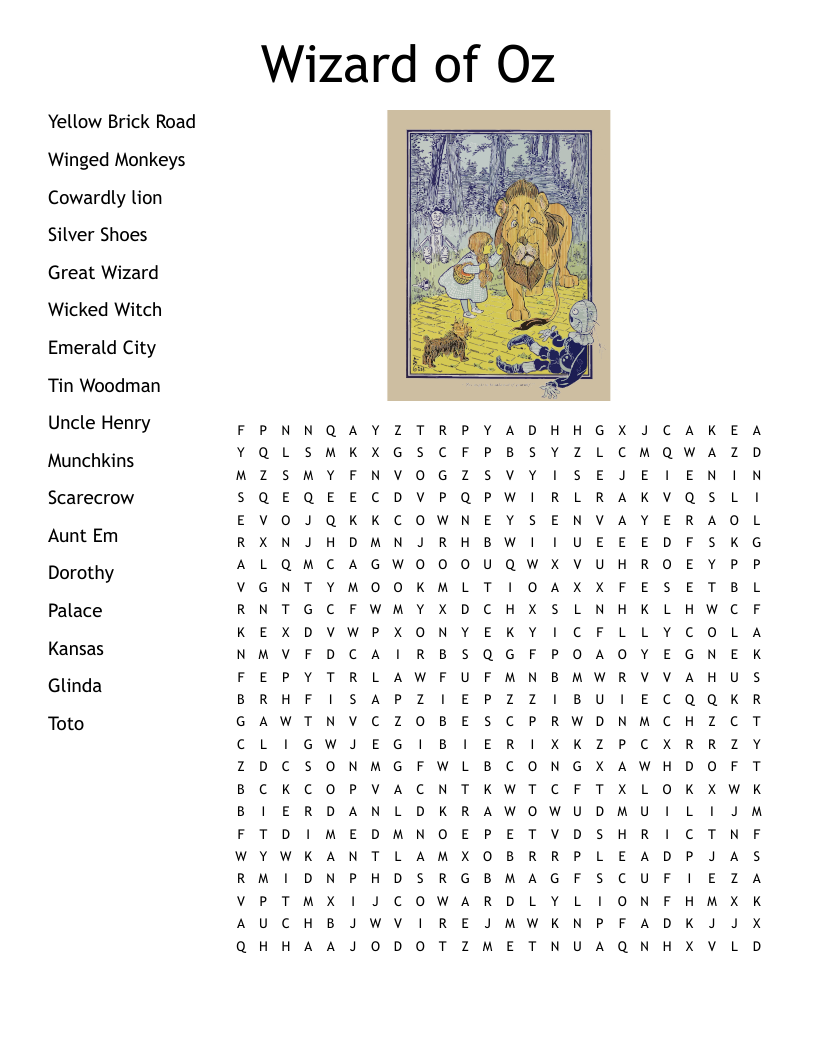 Wizard of Oz

Yellow Brick Road
Winged Monkeys
Cowardly lion
Silver Shoes
Great Wizard
Wicked Witch
Emerald City
Tin Woodman
Uncle Henry
Munchkins
Scarecrow
Aunt Em
Dorothy
Palace
Kansas
Glinda
Toto

F P N N Q A Y Z T R P Y A D H H G X J C A K E A
Y Q L S M K X G S C F P B S Y Z L C M Q W A Z D
M Z S M Y F N V O G Z S V Y I S E J E I E N I N
S Q E Q E E C D V P Q P W I R L R A K V Q S L I
E V O J Q K K C O W N E Y S E N V A Y E R A O L
R X N J H D M N J R H B W I I U E E E D F S K G
A L Q M C A G W O O O U Q W X V U H R O E Y P P
V G N T Y M O O K M L T I O A X X F E S E T B L
R N T G C F W M Y X D C H X S L N H K L H W C F
K E X D V W P X O N Y E K Y I C F L L Y C O L A
N M V F D C A I R B S Q G F P O A O Y E G N E K
F E P Y T R L A W F U F M N B M W R V V A H U S
B R H F I S A P Z I E P Z Z I B U I E C Q Q K R
G A W T N V C Z O B E S C P R W D N M C H Z C T
C L I G W J E G I B I E R I X K Z P C X R R Z Y
Z D C S O N M G F W L B C O N G X A W H D O F T
B C K C O P V A C N T K W T C F T X L O K X W K
B I E R D A N L D K R A W O W U D M U I L I J M
F T D I M E D M N O E P E T V D S H R I C T N F
W Y W K A N T L A M X O B R R P L E A D P J A S
R M I D N P H D S R G B M A G F S C U F I E Z A
V P T M X I J C O W A R D L Y L I O N F H M X K
A U C H B J W V I R E J M W K N P F A D K J J X
Q H H A A J O D O T Z M E T N U A Q N H X V L D